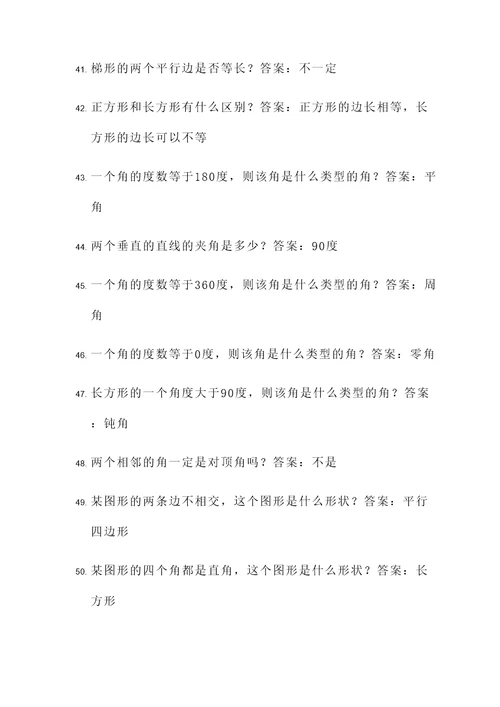 41. 梯形的两个平行边是否等长？答案：不一定

42. 正方形和长方形有什么区别？答案：正方形的边长相等，长方形的边长可以不等

43. 一个角的度数等于180度，则该角是什么类型的角？答案：平角

44. 两个垂直的直线的夹角是多少？答案：90度

45. 一个角的度数等于360度，则该角是什么类型的角？答案：周角

46. 一个角的度数等于0度，则该角是什么类型的角？答案：零角

47. 长方形的一个角度大于90度，则该角是什么类型的角？答案：钝角

48. 两个相邻的角一定是对顶角吗？答案：不是

49. 某图形的两条边不相交，这个图形是什么形状？答案：平行四边形

50. 某图形的四个角都是直角，这个图形是什么形状？答案：长方形